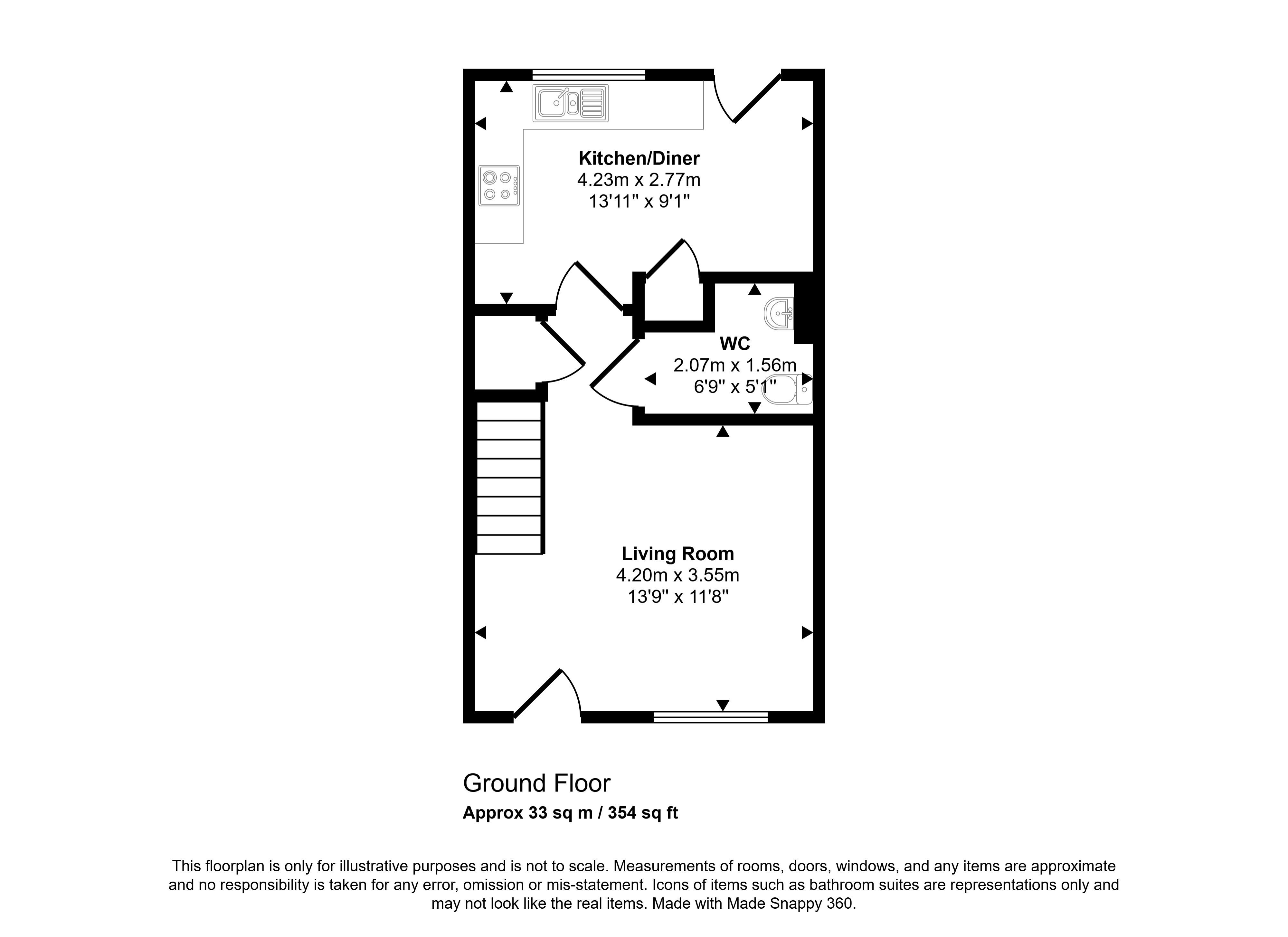 Kitchen/Diner
4.23m x 2.77m
13'11" x 9'1"

WC
2.07m x 1.56m
6'9" x 5'1"

Living Room
4.20m x 3.55m
13'9" x 11'8"

Ground Floor
Approx 33 sq m / 354 sq ft

This floorplan is only for illustrative purposes and is not to scale. Measurements of rooms, doors, windows, and any items are approximate and no responsibility is taken for any error, omission or mis-statement. Icons of items such as bathroom suites are representations only and may not look like the real items. Made with Made Snappy 360.